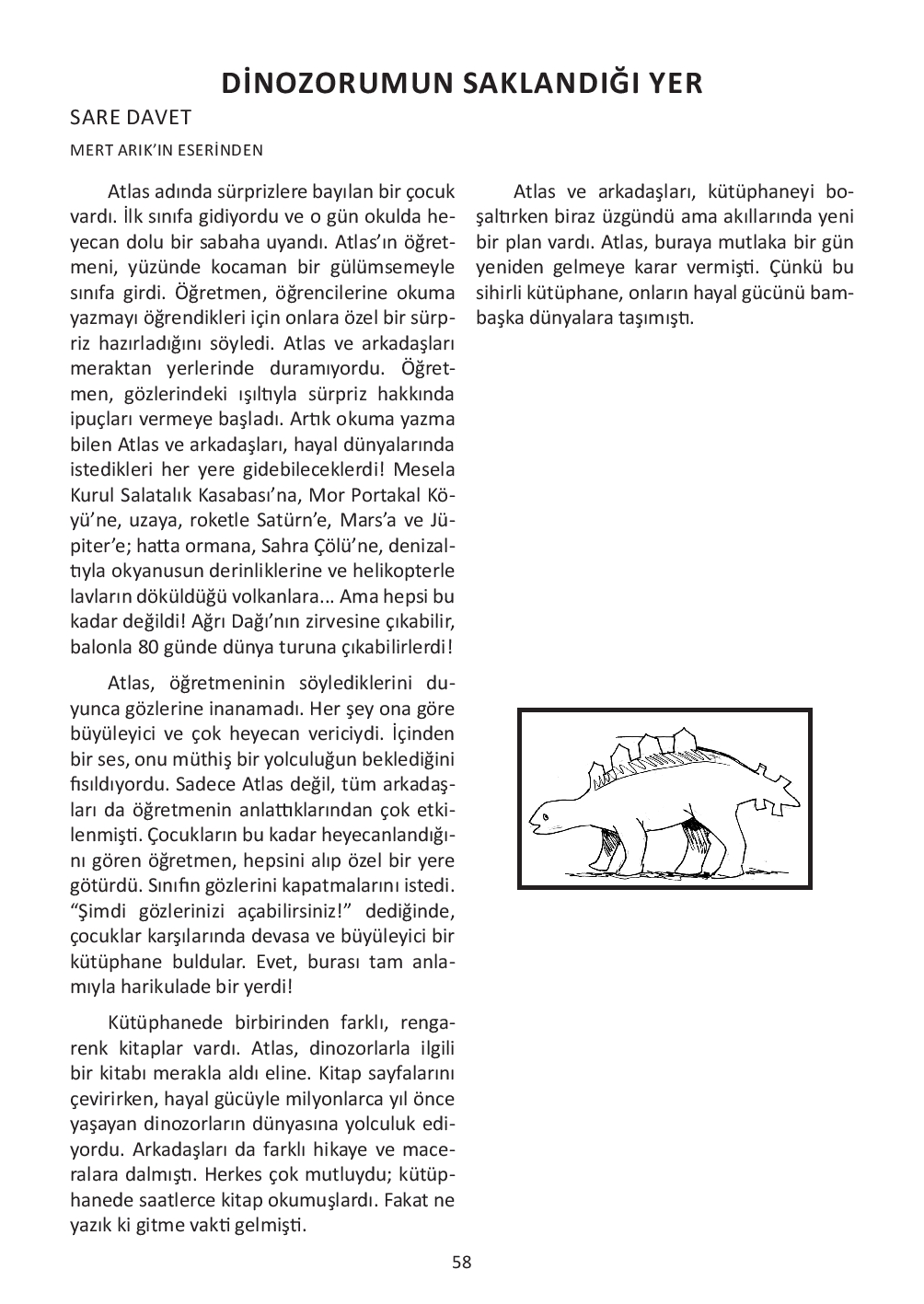 DİNOZORUMUN SAKLANDIĞI YER

SARE DAVET

MERT ARIK'IN ESERİNDEN

Atlas adında sürprizlere bayılan bir çocuk vardı. İlk sınıfa gidiyordu ve o gün okulda heyecan dolu bir sabaha uyandı. Atlas'ın öğretmeni, yüzünde kocaman bir gülümsemeyle sınıfa girdi. Öğretmen, öğrencilerine okuma yazmayı öğrendikleri için onlara özel bir sürpriz hazırladığını söyledi. Atlas ve arkadaşları meraktan yerlerinde duramıyordu. Öğretmen, gözlerindeki ışıltıyla sürpriz hakkında ipuçları vermeye başladı. Artık okuma yazma bilen Atlas ve arkadaşları, hayal dünyalarında istedikleri her yere gidebileceklerdi! Mesela Kurul Salatalık Kasabası'na, Mor Portakal Köyü'ne, uzaya, roketle Satürn'e, Mars'a ve Jüpiter'e; hatta ormana, Sahra Çölü'ne, denizaltıyla okyanusun derinliklerine ve helikopterle lavların döküldüğü volkanlara... Ama hepsi bu kadar değildi! Ağrı Dağı'nın zirvesine çıkabilir, balonla 80 günde dünya turuna çıkabilirlerdi!

Atlas, öğretmeninin söylediklerini duyunca gözlerine inanamadı. Her şey ona göre büyüleyici ve çok heyecan vericiydi. İçinden bir ses, onu müthiş bir yolculuğun beklediğini fısıldıyordu. Sadece Atlas değil, tüm arkadaşları da öğretmenin anlattıklarından çok etkilenmişti. Çocukların bu kadar heyecanlandığını gören öğretmen, hepsini alıp özel bir yere götürdü. Sınıfın gözlerini kapatmalarını istedi. "Şimdi gözlerinizi açabilirsiniz!" dediğinde, çocuklar karşılarında devasa ve büyüleyici bir kütüphane buldular. Evet, burası tam anlamıyla harikulade bir yerdi!

Kütüphanede birbirinden farklı, rengarenk kitaplar vardı. Atlas, dinozorlarla ilgili bir kitabı merakla aldı eline. Kitap sayfalarını çevirirken, hayal gücüyle milyonlarca yıl önce yaşayan dinozorların dünyasına yolculuk ediyordu. Arkadaşları da farklı hikaye ve maceralara dalmıştı. Herkes çok mutluydu; kütüphanede saatlerce kitap okumuşlardı. Fakat ne yazık ki gitme vakti gelmişti.

Atlas ve arkadaşları, kütüphaneyi boşaltırken biraz üzgündü ama akıllarında yeni bir plan vardı. Atlas, buraya mutlaka bir gün yeniden gelmeye karar vermişti. Çünkü bu sihirli kütüphane, onların hayal gücünü bambaşka dünyalara taşımıştı.

58